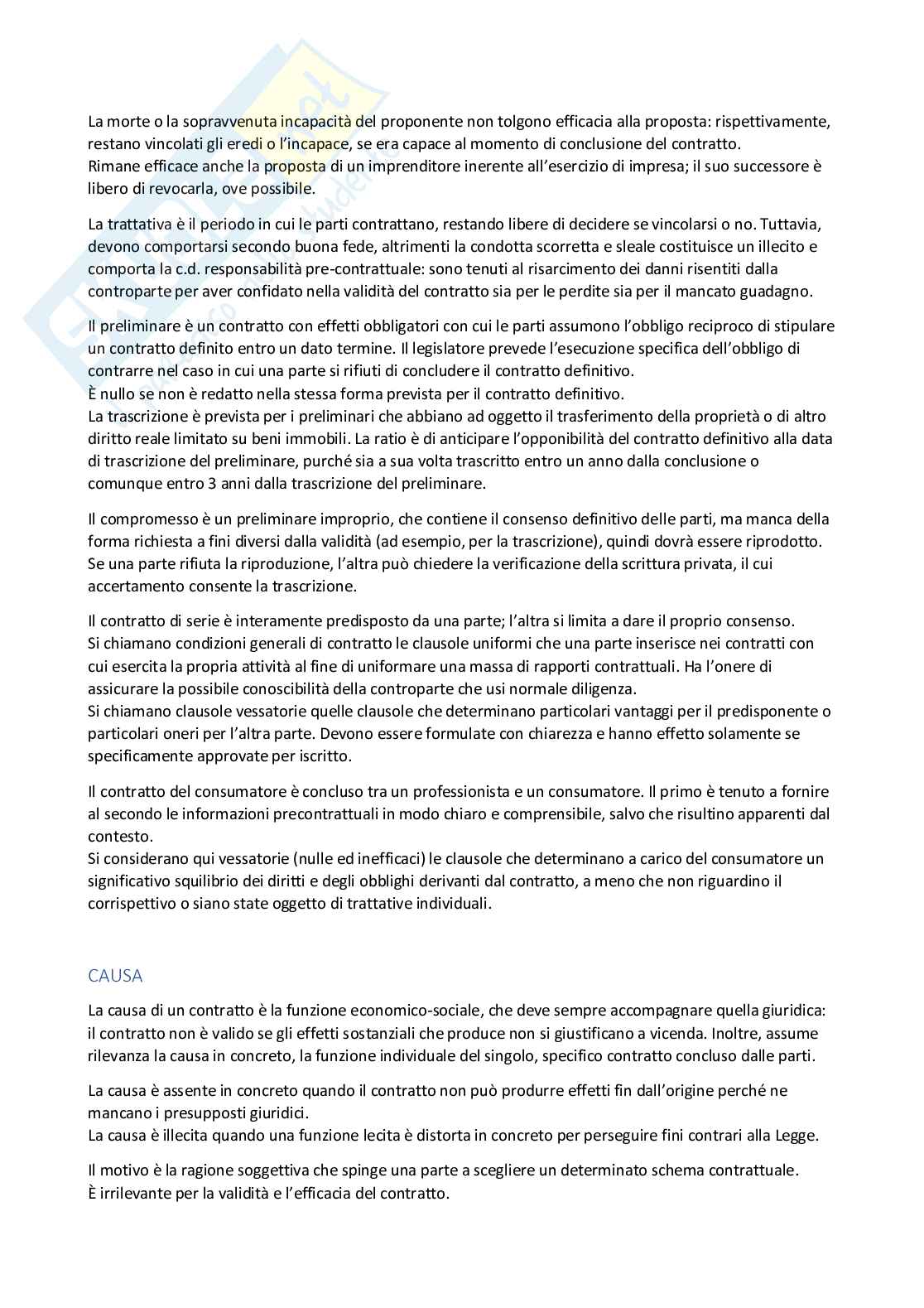 La morte o la sopravvenuta incapacità del proponente non tolgono efficacia alla proposta: rispettivamente, restano vincolati gli eredi o l'incapace, se era capace al momento di conclusione del contratto.
Rimane efficace anche la proposta di un imprenditore inerente all'esercizio di impresa; il suo successore è libero di revocarla, ove possibile.

La trattativa è il periodo in cui le parti contrattano, restando libere di decidere se vincolarsi o no. Tuttavia, devono comportarsi secondo buona fede, altrimenti la condotta scorretta e sleale costituisce un illecito e comporta la c.d. responsabilità pre-contrattuale: sono tenuti al risarcimento dei danni risentiti dalla controparte per aver confidato nella validità del contratto sia per le perdite sia per il mancato guadagno.

Il preliminare è un contratto con effetti obbligatori con cui le parti assumono l'obbligo reciproco di stipulare un contratto definito entro un dato termine. Il legislatore prevede l'esecuzione specifica dell'obbligo di contrarre nel caso in cui una parte si rifiuti di concludere il contratto definitivo.
È nullo se non è redatto nella stessa forma prevista per il contratto definitivo.
La trascrizione è prevista per i preliminari che abbiano ad oggetto il trasferimento della proprietà o di altro diritto reale limitato su beni immobili. La ratio è di anticipare l'opponibilità del contratto definitivo alla data di trascrizione del preliminare, purché sia a sua volta trascritto entro un anno dalla conclusione o comunque entro 3 anni dalla trascrizione del preliminare.

Il compromesso è un preliminare improprio, che contiene il consenso definitivo delle parti, ma manca della forma richiesta a fini diversi dalla validità (ad esempio, per la trascrizione), quindi dovrà essere riprodotto. Se una parte rifiuta la riproduzione, l'altra può chiedere la verificazione della scrittura privata, il cui accertamento consente la trascrizione.

Il contratto di serie è interamente predisposto da una parte; l'altra si limita a dare il proprio consenso.
Si chiamano condizioni generali di contratto le clausole uniformi che una parte inserisce nei contratti con cui esercita la propria attività al fine di uniformare una massa di rapporti contrattuali. Ha l'onere di assicurare la possibile conoscibilità della controparte che usi normale diligenza.
Si chiamano clausole vessatorie quelle clausole che determinano particolari vantaggi per il predisponente o particolari oneri per l'altra parte. Devono essere formulate con chiarezza e hanno effetto solamente se specificamente approvate per iscritto.

Il contratto del consumatore è concluso tra un professionista e un consumatore. Il primo è tenuto a fornire al secondo le informazioni precontrattuali in modo chiaro e comprensibile, salvo che risultino apparenti dal contesto.
Si considerano qui vessatorie (nulle ed inefficaci) le clausole che determinano a carico del consumatore un significativo squilibrio dei diritti e degli obblighi derivanti dal contratto, a meno che non riguardino il corrispettivo o siano state oggetto di trattative individuali.

CAUSA

La causa di un contratto è la funzione economico-sociale, che deve sempre accompagnare quella giuridica: il contratto non è valido se gli effetti sostanziali che produce non si giustificano a vicenda. Inoltre, assume rilevanza la causa in concreto, la funzione individuale del singolo, specifico contratto concluso dalle parti.

La causa è assente in concreto quando il contratto non può produrre effetti fin dall'origine perché ne mancano i presupposti giuridici.
La causa è illecita quando una funzione lecita è distorta in concreto per perseguire fini contrari alla Legge.

Il motivo è la ragione soggettiva che spinge una parte a scegliere un determinato schema contrattuale.
È irrilevante per la validità e l'efficacia del contratto.